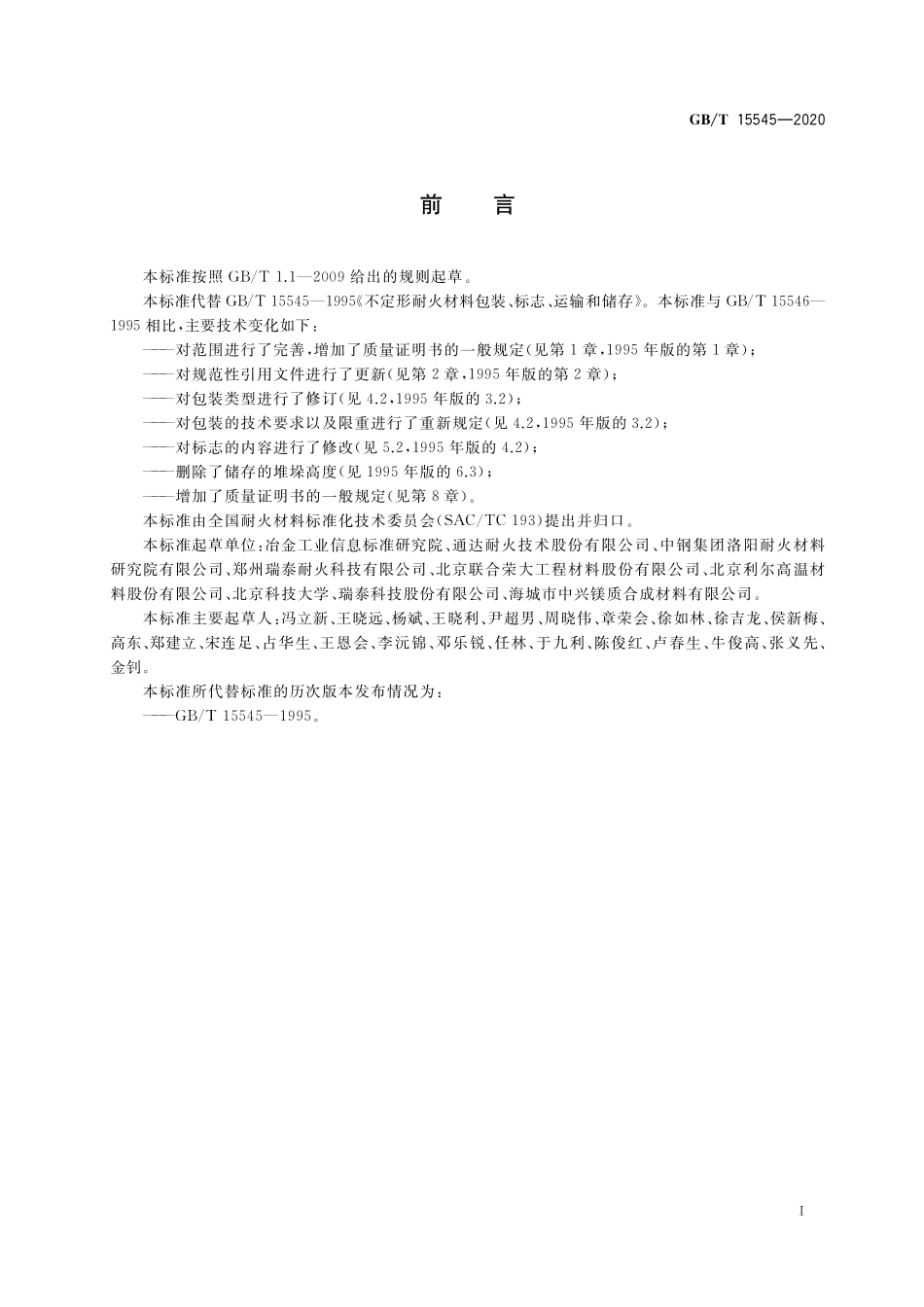 GB/T 15545—2020

前　言

本标准按照 GB/T 1.1—2009 给出的规则起草。

本标准代替 GB/T 15545—1995《不定形耐火材料包装、标志、运输和储存》。本标准与 GB/T 15546—1995 相比，主要技术变化如下：

——对范围进行了完善，增加了质量证明书的一般规定(见第 1 章，1995 年版的第 1 章)；

——对规范性引用文件进行了更新(见第 2 章，1995 年版的第 2 章)；

——对包装类型进行了修订(见 4.2，1995 年版的 3.2)；

——对包装的技术要求以及限重进行了重新规定(见 4.2，1995 年版的 3.2)；

——对标志的内容进行了修改(见 5.2，1995 年版的 4.2)；

——删除了储存的堆垛高度(见 1995 年版的 6.3)；

——增加了质量证明书的一般规定(见第 8 章)。

本标准由全国耐火材料标准化技术委员会(SAC/TC 193)提出并归口。

本标准起草单位：冶金工业信息标准研究院、通达耐火技术股份有限公司、中钢集团洛阳耐火材料研究院有限公司、郑州瑞泰耐火科技有限公司、北京联合荣大工程材料股份有限公司、北京利尔高温材料股份有限公司、北京科技大学、瑞泰科技股份有限公司、海城市中兴镁质合成材料有限公司。

本标准主要起草人：冯立新、王晓远、杨斌、王晓利、尹超男、周晓伟、章荣会、徐如林、徐吉龙、侯新梅、高东、郑建立、宋连足、占华生、王恩会、李沅锦、邓乐锐、任林、于九利、陈俊红、卢春生、牛俊高、张义先、金钊。

本标准所代替标准的历次版本发布情况为：

——GB/T 15545—1995。

I